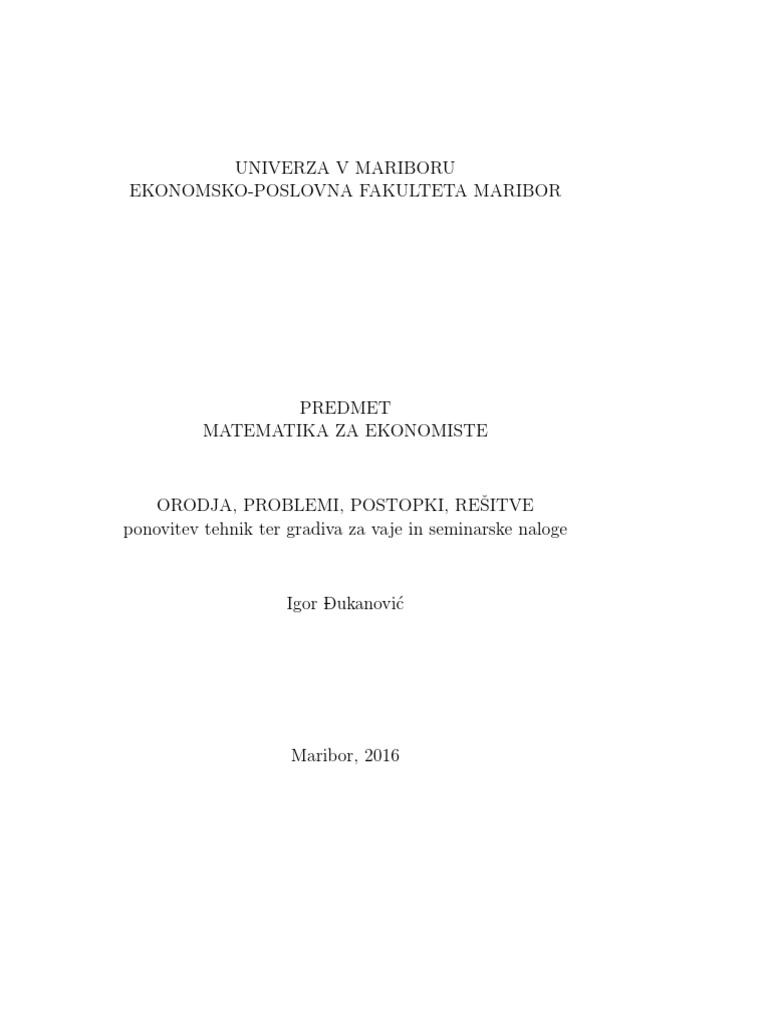 UNIVERZA V MARIBORU
EKONOMSKO-POSLOVNA FAKULTETA MARIBOR

PREDMET
MATEMATIKA ZA EKONOMISTE

ORODJA, PROBLEMI, POSTOPKI, REŠITVE
ponovitev tehnik ter gradiva za vaje in seminarske naloge

Igor Đukanović

Maribor, 2016